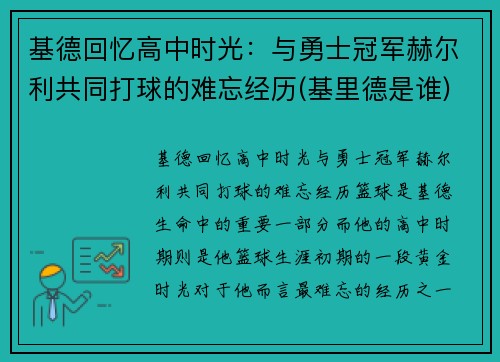 基德回忆高中时光：与勇士冠军赫尔利共同打球的难忘经历(基里德是谁)

基德回忆高中时光与勇士冠军赫尔利共同打球的难忘经历篮球是基德生命中的重要一部分而他的高中时期则是他篮球生涯初期的一段黄金时光对于他而言最难忘的经历之一